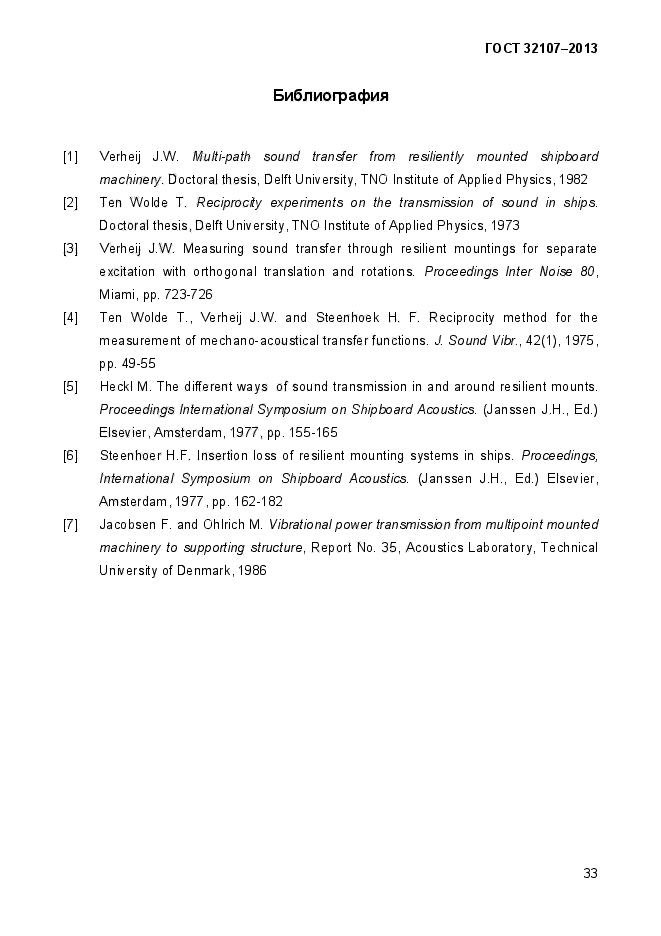 ГОСТ 32107–2013

Библиография

[1] Verheij J.W. Multi-path sound transfer from resiliently mounted shipboard machinery. Doctoral thesis, Delft University, TNO Institute of Applied Physics, 1982

[2] Ten Wolde T. Reciprocity experiments on the transmission of sound in ships. Doctoral thesis, Delft University, TNO Institute of Applied Physics, 1973

[3] Verheij J.W. Measuring sound transfer through resilient mountings for separate excitation with orthogonal translation and rotations. Proceedings Inter Noise 80, Miami, pp. 723-726

[4] Ten Wolde T., Verheij J.W. and Steenhoek H. F. Reciprocity method for the measurement of mechano-acoustical transfer functions. J. Sound Vibr., 42(1), 1975, pp. 49-55

[5] Heckl M. The different ways of sound transmission in and around resilient mounts. Proceedings International Symposium on Shipboard Acoustics. (Janssen J.H., Ed.) Elsevier, Amsterdam, 1977, pp. 155-165

[6] Steenhoer H.F. Insertion loss of resilient mounting systems in ships. Proceedings, International Symposium on Shipboard Acoustics. (Janssen J.H., Ed.) Elsevier, Amsterdam, 1977, pp. 162-182

[7] Jacobsen F. and Ohlrich M. Vibrational power transmission from multipoint mounted machinery to supporting structure, Report No. 35, Acoustics Laboratory, Technical University of Denmark, 1986

33